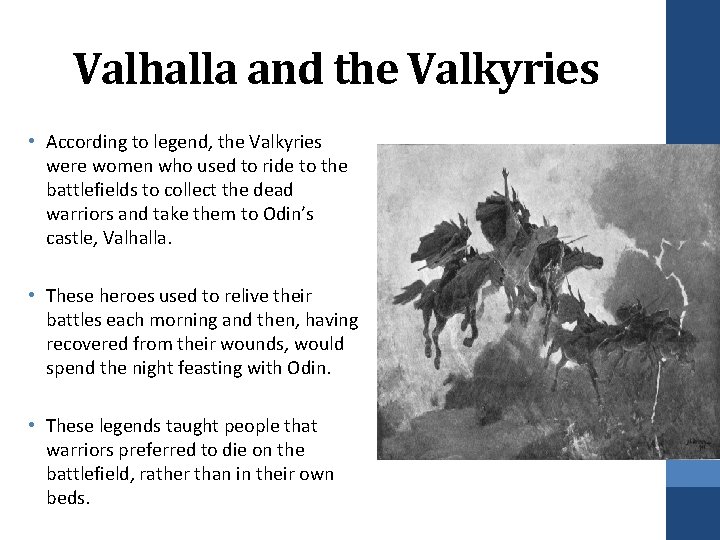 Valhalla and the Valkyries

• According to legend, the Valkyries were women who used to ride to the battlefields to collect the dead warriors and take them to Odin's castle, Valhalla.

• These heroes used to relive their battles each morning and then, having recovered from their wounds, would spend the night feasting with Odin.

• These legends taught people that warriors preferred to die on the battlefield, rather than in their own beds.